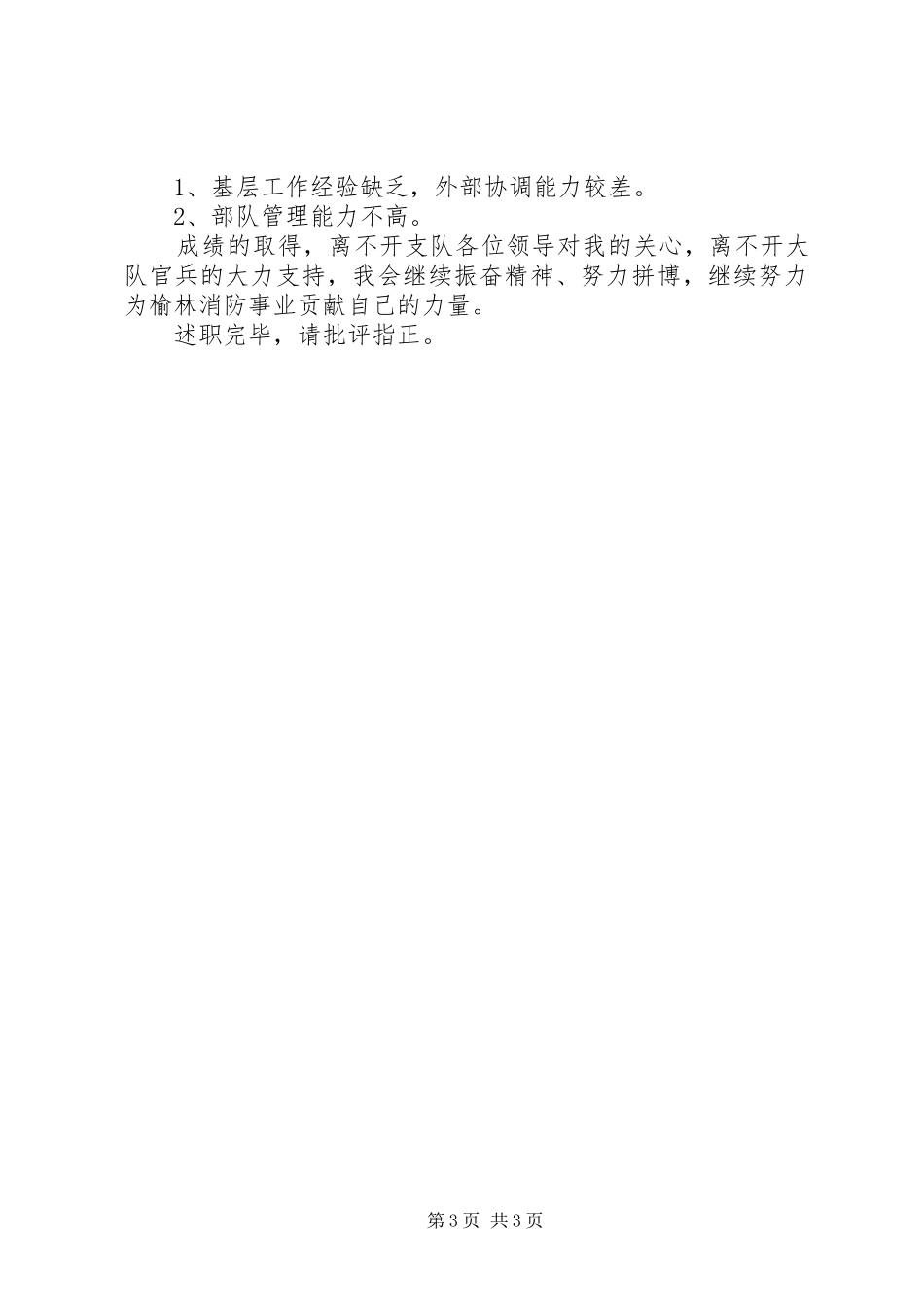 1、基层工作经验缺乏，外部协调能力较差。

2、部队管理能力不高。

成绩的取得，离不开支队各位领导对我的关心，离不开大队官兵的大力支持，我会继续振奋精神、努力拼博，继续努力为榆林消防事业贡献自己的力量。

述职完毕，请批评指正。

第3页 共3页